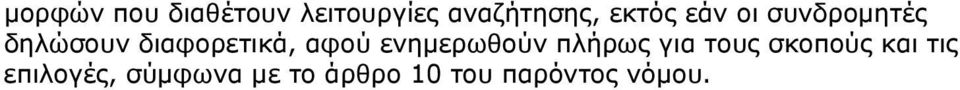 μορφών που διαθέτουν λειτουργίες αναζήτησης, εκτός εάν οι συνδρομητές δηλώσουν διαφορετικά, αφού ενημερωθούν πλήρως για τους σκοπούς και τις επιλογές, σύμφωνα με το άρθρο 10 του παρόντος νόμου.